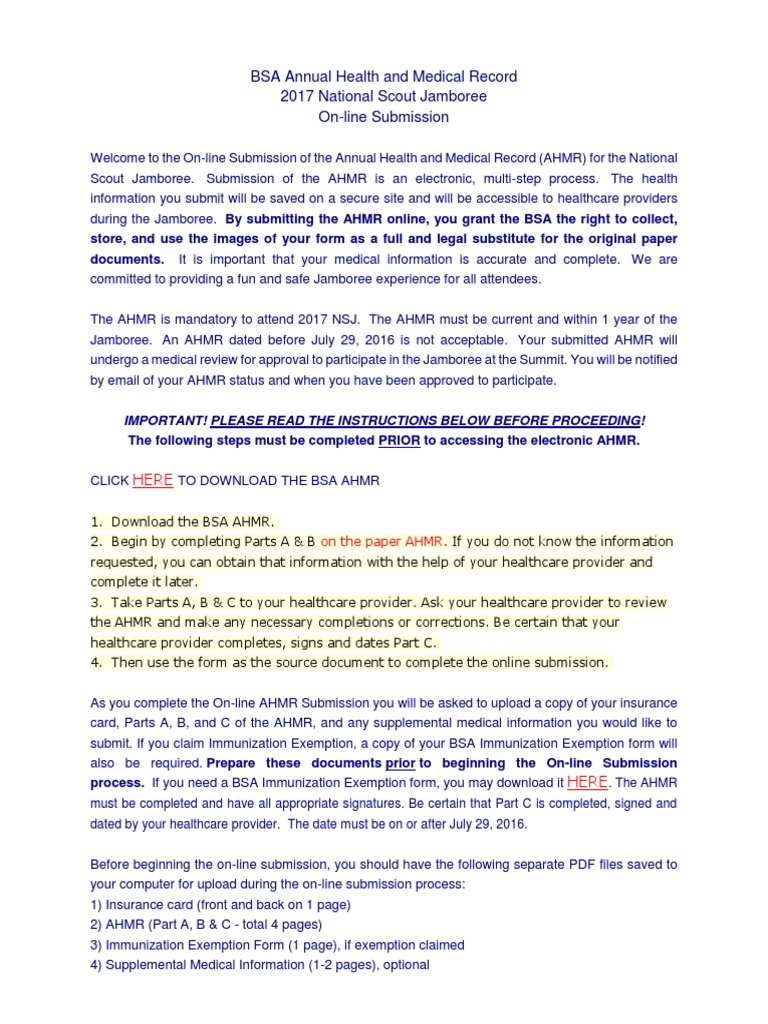 BSA Annual Health and Medical Record
2017 National Scout Jamboree
On-line Submission

Welcome to the On-line Submission of the Annual Health and Medical Record (AHMR) for the National Scout Jamboree. Submission of the AHMR is an electronic, multi-step process. The health information you submit will be saved on a secure site and will be accessible to healthcare providers during the Jamboree. By submitting the AHMR online, you grant the BSA the right to collect, store, and use the images of your form as a full and legal substitute for the original paper documents. It is important that your medical information is accurate and complete. We are committed to providing a fun and safe Jamboree experience for all attendees.

The AHMR is mandatory to attend 2017 NSJ. The AHMR must be current and within 1 year of the Jamboree. An AHMR dated before July 29, 2016 is not acceptable. Your submitted AHMR will undergo a medical review for approval to participate in the Jamboree at the Summit. You will be notified by email of your AHMR status and when you have been approved to participate.

IMPORTANT! PLEASE READ THE INSTRUCTIONS BELOW BEFORE PROCEEDING!
The following steps must be completed PRIOR to accessing the electronic AHMR.

CLICK HERE TO DOWNLOAD THE BSA AHMR

1. Download the BSA AHMR.
2. Begin by completing Parts A & B on the paper AHMR. If you do not know the information requested, you can obtain that information with the help of your healthcare provider and complete it later.
3. Take Parts A, B & C to your healthcare provider. Ask your healthcare provider to review the AHMR and make any necessary completions or corrections. Be certain that your healthcare provider completes, signs and dates Part C.
4. Then use the form as the source document to complete the online submission.

As you complete the On-line AHMR Submission you will be asked to upload a copy of your insurance card, Parts A, B, and C of the AHMR, and any supplemental medical information you would like to submit. If you claim Immunization Exemption, a copy of your BSA Immunization Exemption form will also be required. Prepare these documents prior to beginning the On-line Submission process. If you need a BSA Immunization Exemption form, you may download it HERE. The AHMR must be completed and have all appropriate signatures. Be certain that Part C is completed, signed and dated by your healthcare provider. The date must be on or after July 29, 2016.

Before beginning the on-line submission, you should have the following separate PDF files saved to your computer for upload during the on-line submission process:
1) Insurance card (front and back on 1 page)
2) AHMR (Part A, B & C - total 4 pages)
3) Immunization Exemption Form (1 page), if exemption claimed
4) Supplemental Medical Information (1-2 pages), optional